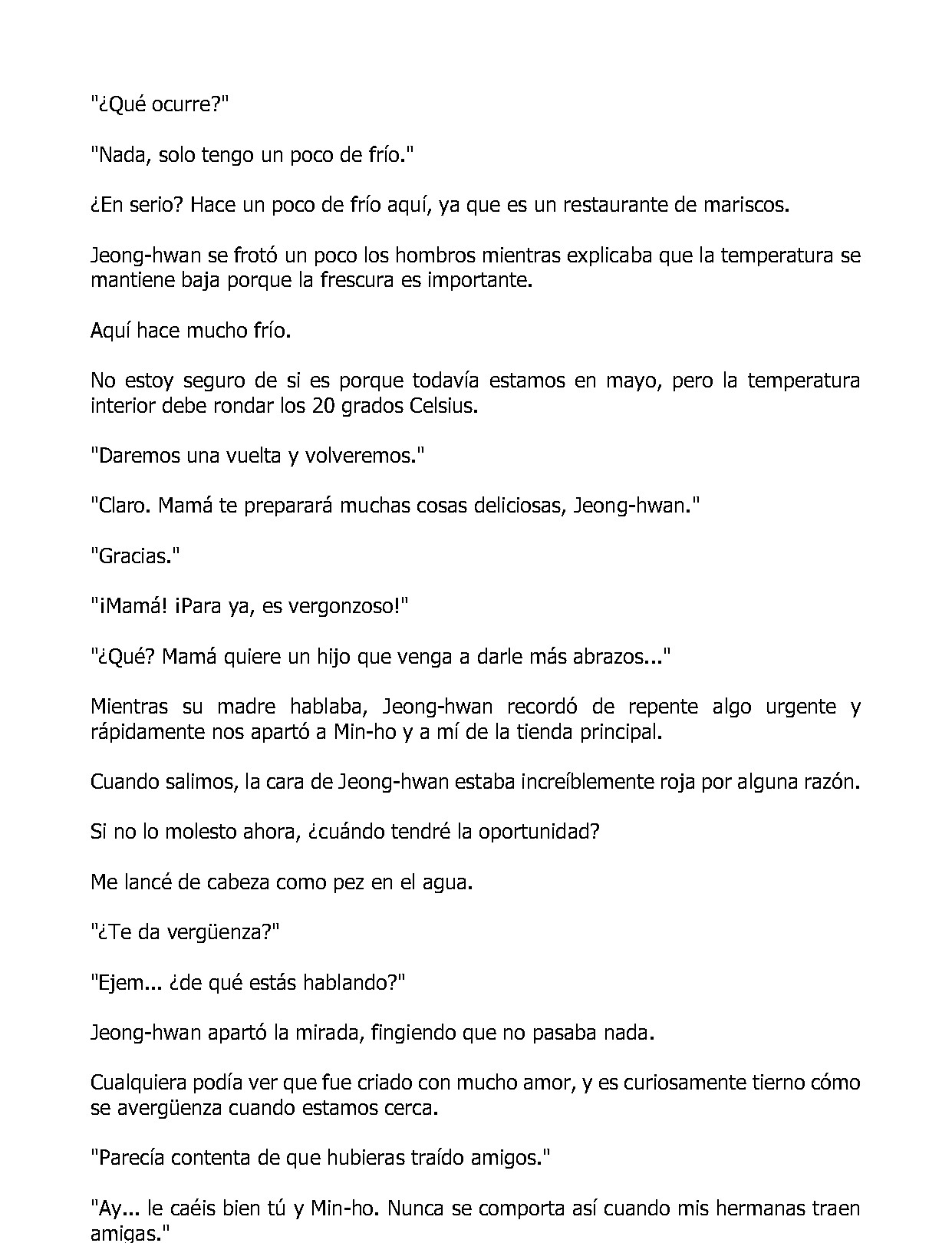 "¿Qué ocurre?"

"Nada, solo tengo un poco de frío."

¿En serio? Hace un poco de frío aquí, ya que es un restaurante de mariscos.

Jeong-hwan se frotó un poco los hombros mientras explicaba que la temperatura se mantiene baja porque la frescura es importante.

Aquí hace mucho frío.

No estoy seguro de si es porque todavía estamos en mayo, pero la temperatura interior debe rondar los 20 grados Celsius.

"Daremos una vuelta y volveremos."

"Claro. Mamá te preparará muchas cosas deliciosas, Jeong-hwan."

"Gracias."

"¡Mamá! ¡Para ya, es vergonzoso!"

"¿Qué? Mamá quiere un hijo que venga a darle más abrazos..."

Mientras su madre hablaba, Jeong-hwan recordó de repente algo urgente y rápidamente nos apartó a Min-ho y a mí de la tienda principal.

Cuando salimos, la cara de Jeong-hwan estaba increíblemente roja por alguna razón.

Si no lo molesto ahora, ¿cuándo tendré la oportunidad?

Me lancé de cabeza como pez en el agua.

"¿Te da vergüenza?"

"Ejem... ¿de qué estás hablando?"

Jeong-hwan apartó la mirada, fingiendo que no pasaba nada.

Cualquiera podía ver que fue criado con mucho amor, y es curiosamente tierno cómo se avergüenza cuando estamos cerca.

"Parecía contenta de que hubieras traído amigos."

"Ay... le caéis bien tú y Min-ho. Nunca se comporta así cuando mis hermanas traen amigas."